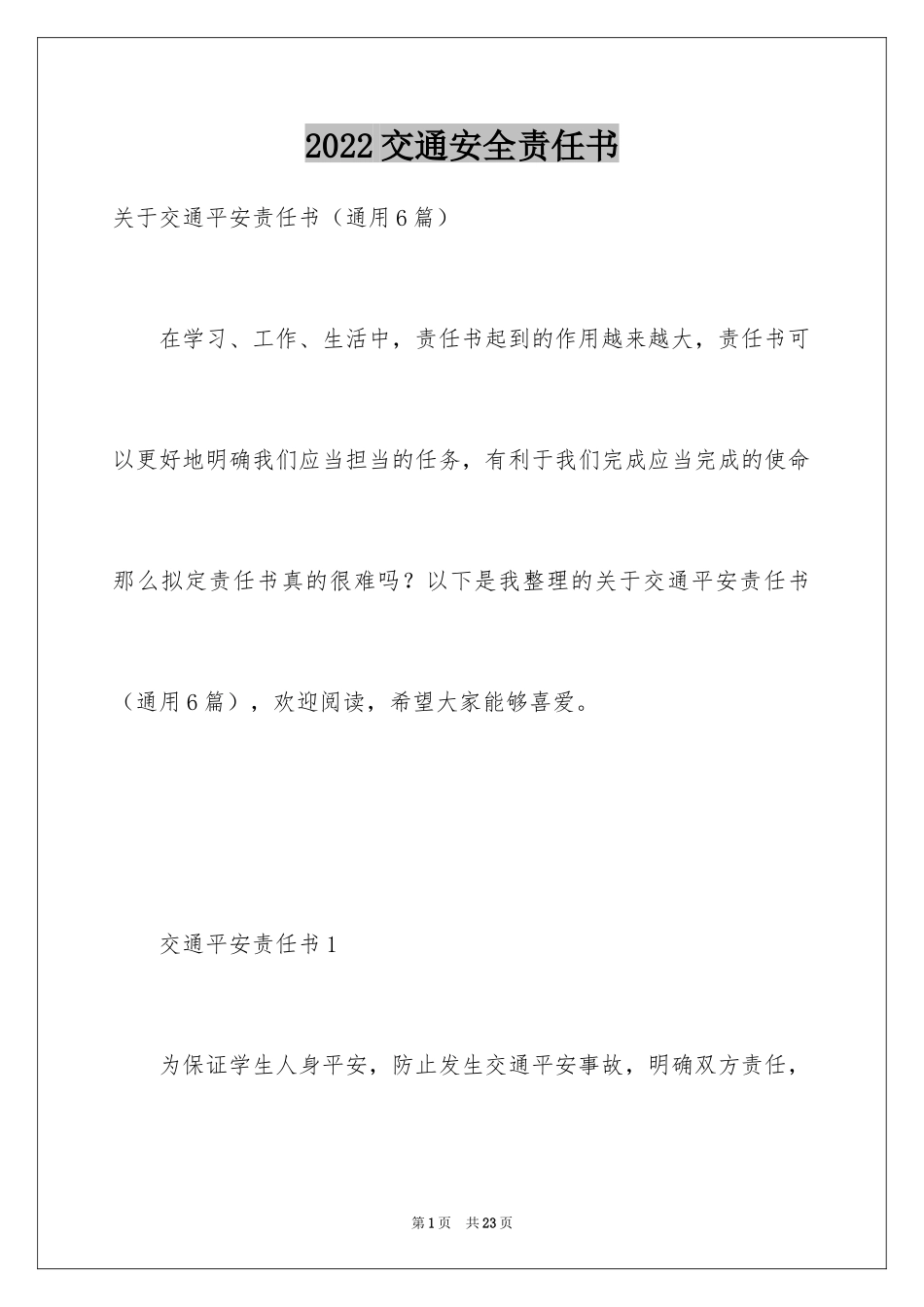 2022交通安全责任书

关于交通平安责任书（通用6篇）

在学习、工作、生活中，责任书起到的作用越来越大，责任书可以更好地明确我们应当担当的任务，有利于我们完成应当完成的使命那么拟定责任书真的很难吗？以下是我整理的关于交通平安责任书（通用6篇），欢迎阅读，希望大家能够喜爱。

交通平安责任书1

为保证学生人身平安，防止发生交通平安事故，明确双方责任，

第1页 共23页